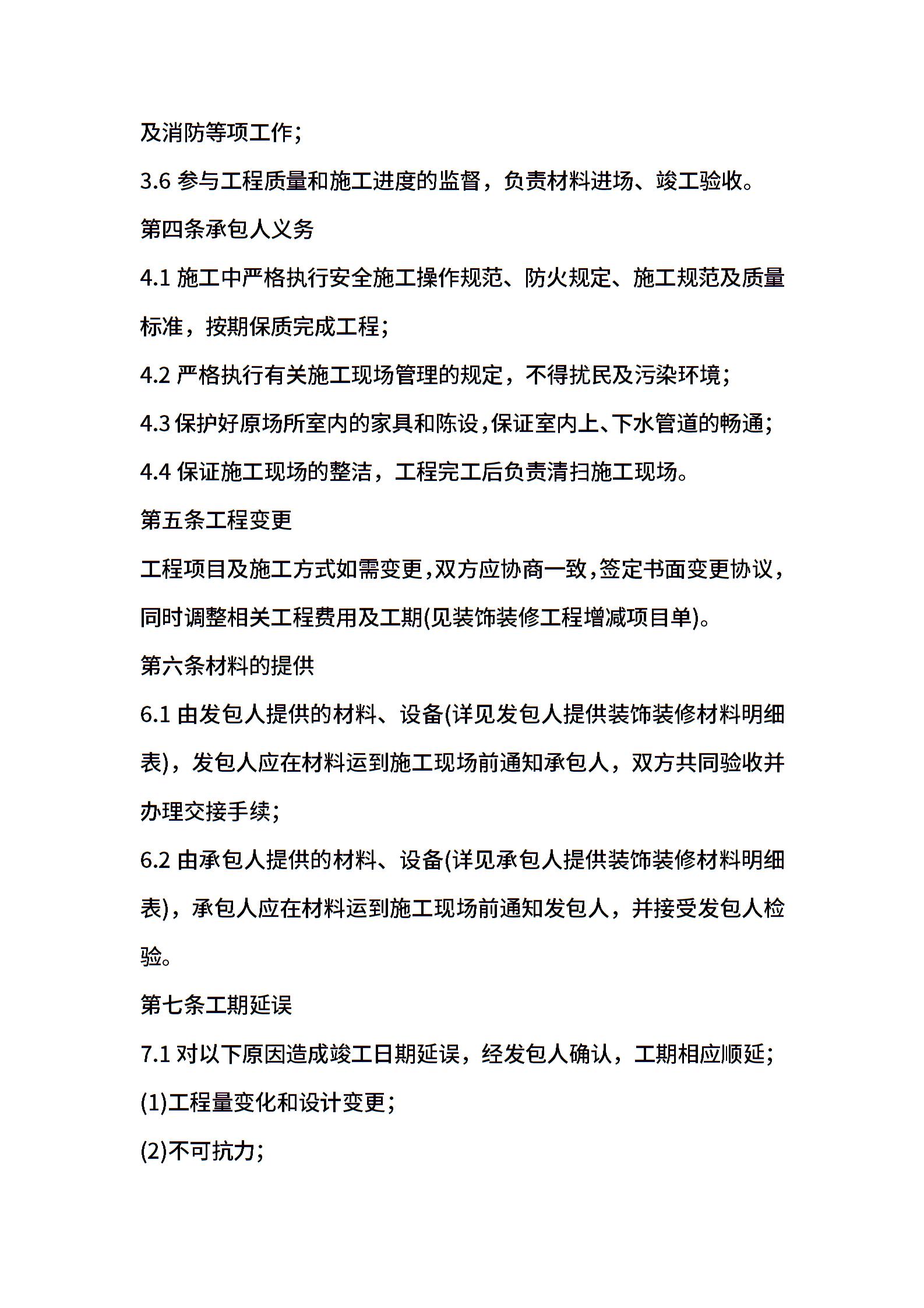 及消防等项工作;

3.6 参与工程质量和施工进度的监督，负责材料进场、竣工验收。

第四条承包人义务

4.1 施工中严格执行安全施工操作规范、防火规定、施工规范及质量标准，按期保质完成工程;

4.2 严格执行有关施工现场管理的规定，不得扰民及污染环境;

4.3 保护好原场所室内的家具和陈设,保证室内上、下水管道的畅通;

4.4 保证施工现场的整洁，工程完工后负责清扫施工现场。

第五条工程变更

工程项目及施工方式如需变更,双方应协商一致,签定书面变更协议,同时调整相关工程费用及工期(见装饰装修工程增减项目单)。

第六条材料的提供

6.1 由发包人提供的材料、设备(详见发包人提供装饰装修材料明细表)，发包人应在材料运到施工现场前通知承包人，双方共同验收并办理交接手续;

6.2 由承包人提供的材料、设备(详见承包人提供装饰装修材料明细表)，承包人应在材料运到施工现场前通知发包人，并接受发包人检验。

第七条工期延误

7.1 对以下原因造成竣工日期延误，经发包人确认，工期相应顺延;

(1)工程量变化和设计变更;

(2)不可抗力;